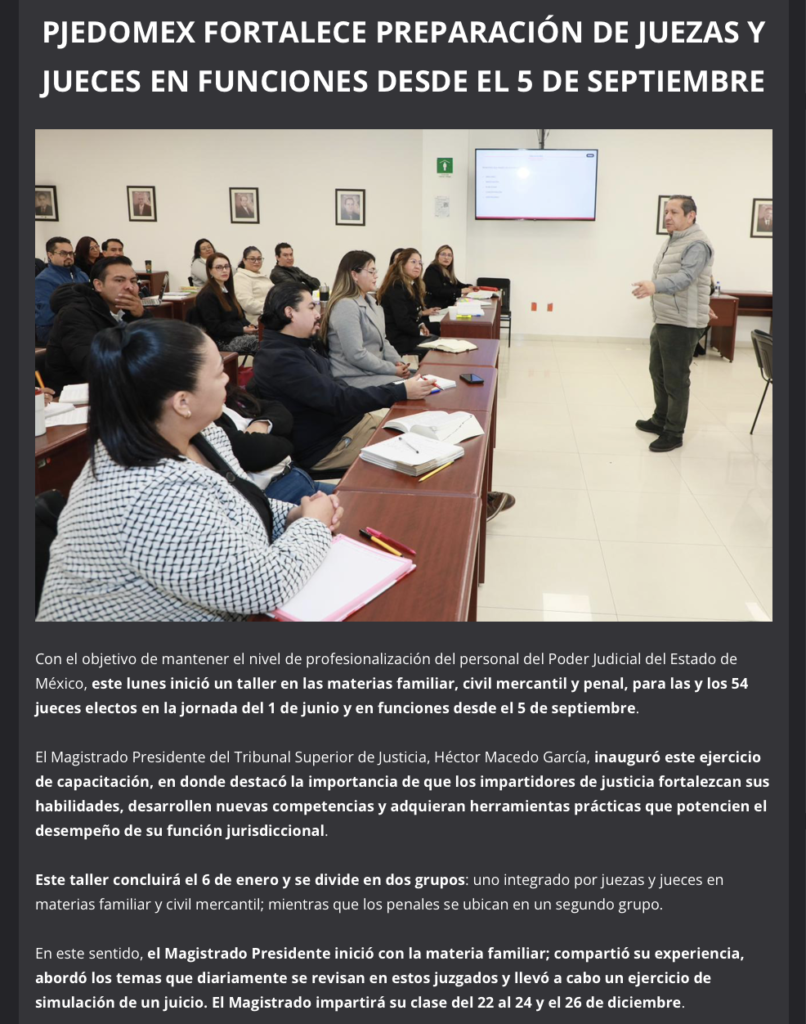 PJEDOMEX FORTALECE PREPARACIÓN DE JUEZAS Y JUECES EN FUNCIONES DESDE EL 5 DE SEPTIEMBRE

Con el objetivo de mantener el nivel de profesionalización del personal del Poder Judicial del Estado de México, este lunes inició un taller en las materias familiar, civil mercantil y penal, para las y los 54 jueces electos en la jornada del 1 de junio y en funciones desde el 5 de septiembre.

El Magistrado Presidente del Tribunal Superior de Justicia, Héctor Macedo García, inauguró este ejercicio de capacitación, en donde destacó la importancia de que los impartidores de justicia fortalezcan sus habilidades, desarrollen nuevas competencias y adquieran herramientas prácticas que potencien el desempeño de su función jurisdiccional.

Este taller concluirá el 6 de enero y se divide en dos grupos: uno integrado por juezas y jueces en materias familiar y civil mercantil; mientras que los penales se ubican en un segundo grupo.

En este sentido, el Magistrado Presidente inició con la materia familiar; compartió su experiencia, abordó los temas que diariamente se revisan en estos juzgados y llevó a cabo un ejercicio de simulación de un juicio. El Magistrado impartirá su clase del 22 al 24 y el 26 de diciembre.